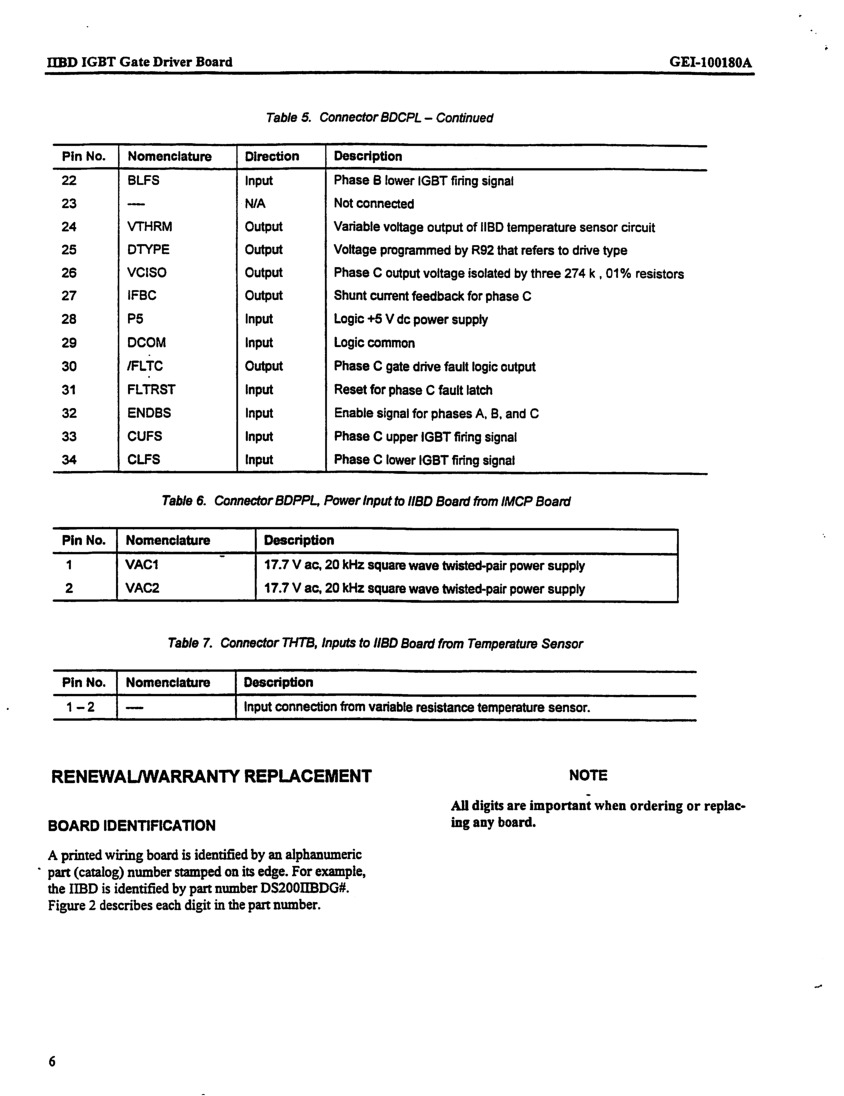 IIBD IGBT Gate Driver Board

GEI-100180A

Table 5. Connector BDCPL – Continued

| Pin No. | Nomenclature | Direction | Description |
|---|---|---|---|
| 22 | BLFS | Input | Phase B lower IGBT firing signal |
| 23 | — | N/A | Not connected |
| 24 | VTHRM | Output | Variable voltage output of IIBD temperature sensor circuit |
| 25 | DTYPE | Output | Voltage programmed by R92 that refers to drive type |
| 26 | VCISO | Output | Phase C output voltage isolated by three 274 k , 01% resistors |
| 27 | IFBC | Output | Shunt current feedback for phase C |
| 28 | P5 | Input | Logic +5 V dc power supply |
| 29 | DCOM | Input | Logic common |
| 30 | /FLTC | Output | Phase C gate drive fault logic output |
| 31 | FLTRST | Input | Reset for phase C fault latch |
| 32 | ENDBS | Input | Enable signal for phases A, B, and C |
| 33 | CUFS | Input | Phase C upper IGBT firing signal |
| 34 | CLFS | Input | Phase C lower IGBT firing signal |

Table 6. Connector BDPPL, Power Input to IIBD Board from IMCP Board

| Pin No. | Nomenclature | Description |
|---|---|---|
| 1 | VAC1 | 17.7 V ac, 20 kHz square wave twisted-pair power supply |
| 2 | VAC2 | 17.7 V ac, 20 kHz square wave twisted-pair power supply |

Table 7. Connector THTB, Inputs to IIBD Board from Temperature Sensor

| Pin No. | Nomenclature | Description |
|---|---|---|
| 1 – 2 | — | Input connection from variable resistance temperature sensor. |

RENEWAL/WARRANTY REPLACEMENT

BOARD IDENTIFICATION

A printed wiring board is identified by an alphanumeric part (catalog) number stamped on its edge. For example, the IIBD is identified by part number DS200IIBDG#. Figure 2 describes each digit in the part number.

NOTE

All digits are important when ordering or replacing any board.

6